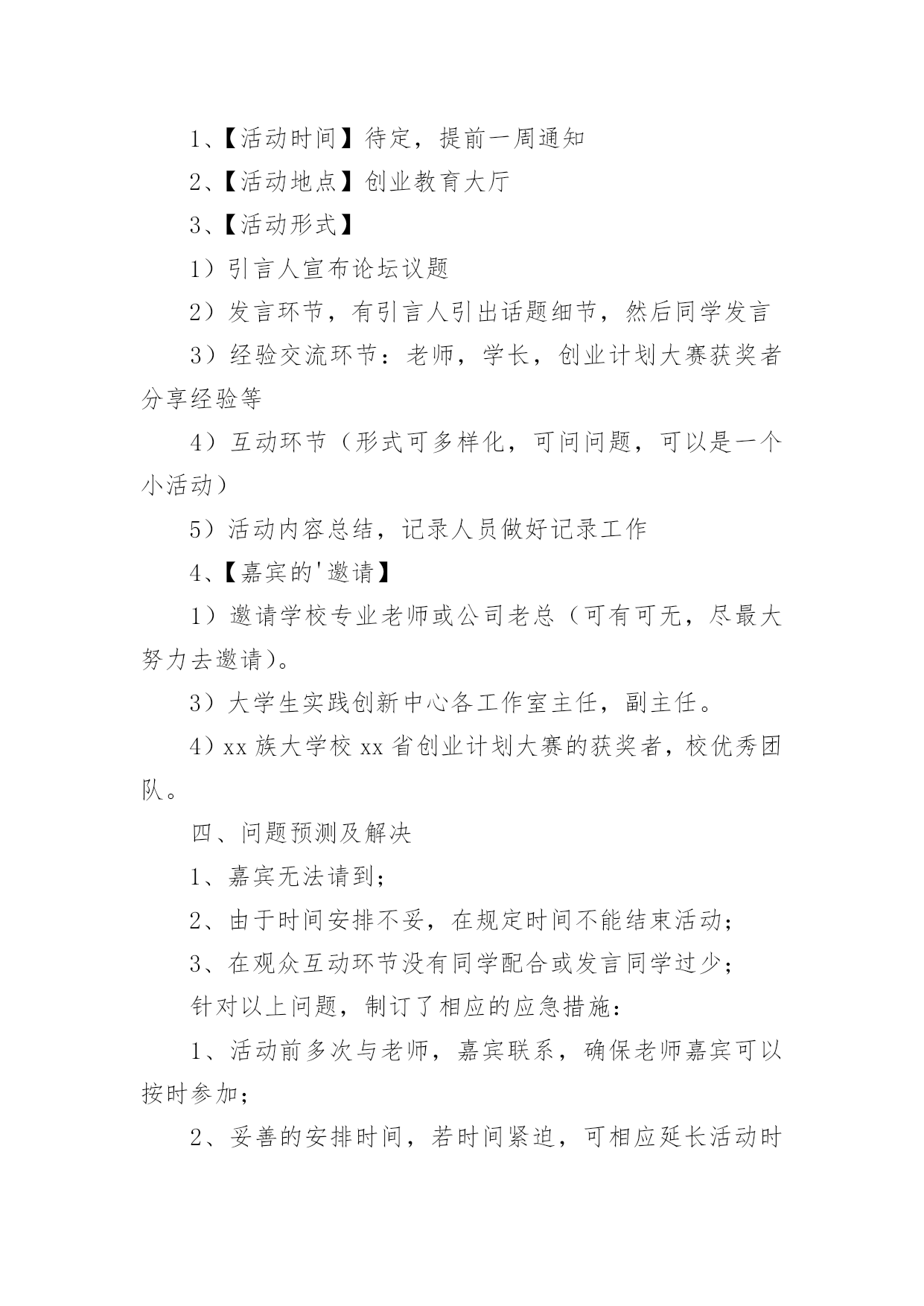 1、【活动时间】待定，提前一周通知

2、【活动地点】创业教育大厅

3、【活动形式】

1）引言人宣布论坛议题

2）发言环节，有引言人引出话题细节，然后同学发言

3）经验交流环节：老师，学长，创业计划大赛获奖者分享经验等

4）互动环节（形式可多样化，可问问题，可以是一个小活动）

5）活动内容总结，记录人员做好记录工作

4、【嘉宾的'邀请】

1）邀请学校专业老师或公司老总（可有可无，尽最大努力去邀请）。

3）大学生实践创新中心各工作室主任，副主任。

4）xx 族大学校 xx 省创业计划大赛的获奖者，校优秀团队。

四、问题预测及解决

1、嘉宾无法请到；

2、由于时间安排不妥，在规定时间不能结束活动；

3、在观众互动环节没有同学配合或发言同学过少；

针对以上问题，制订了相应的应急措施：

1、活动前多次与老师，嘉宾联系，确保老师嘉宾可以按时参加；

2、妥善的安排时间，若时间紧迫，可相应延长活动时